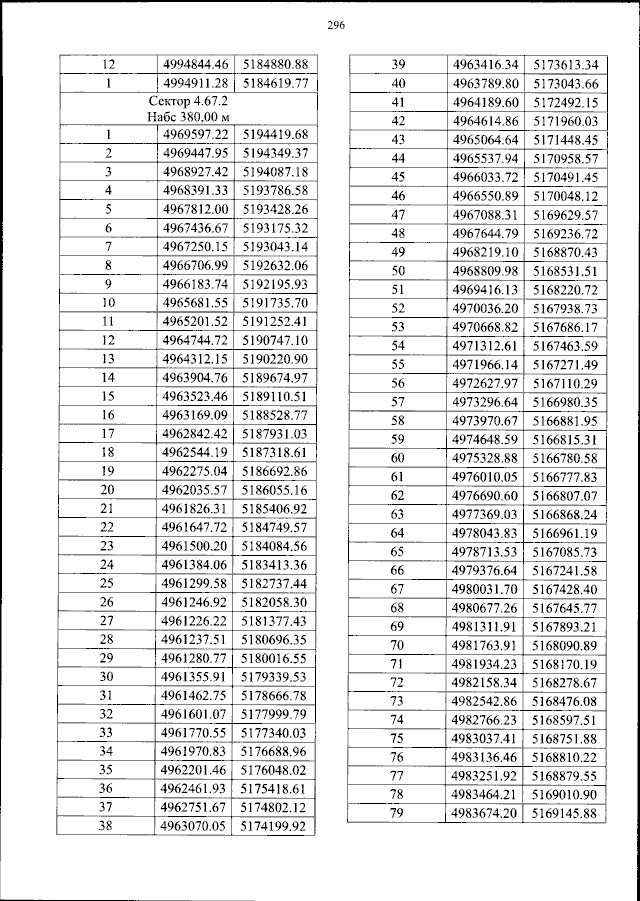 296

| 12 | 4994844.46 | 5184880.88 |
|---|---|---|
| 1 | 4994911.28 | 5184619.77 |
| Сектор 4.67.2 Набс 380,00 м | | |
| 1 | 4969597.22 | 5194419.68 |
| 2 | 4969447.95 | 5194349.37 |
| 3 | 4968927.42 | 5194087.18 |
| 4 | 4968391.33 | 5193786.58 |
| 5 | 4967812.00 | 5193428.26 |
| 6 | 4967436.67 | 5193175.32 |
| 7 | 4967250.15 | 5193043.14 |
| 8 | 4966706.99 | 5192632.06 |
| 9 | 4966183.74 | 5192195.93 |
| 10 | 4965681.55 | 5191735.70 |
| 11 | 4965201.52 | 5191252.41 |
| 12 | 4964744.72 | 5190747.10 |
| 13 | 4964312.15 | 5190220.90 |
| 14 | 4963904.76 | 5189674.97 |
| 15 | 4963523.46 | 5189110.51 |
| 16 | 4963169.09 | 5188528.77 |
| 17 | 4962842.42 | 5187931.03 |
| 18 | 4962544.19 | 5187318.61 |
| 19 | 4962275.04 | 5186692.86 |
| 20 | 4962035.57 | 5186055.16 |
| 21 | 4961826.31 | 5185406.92 |
| 22 | 4961647.72 | 5184749.57 |
| 23 | 4961500.20 | 5184084.56 |
| 24 | 4961384.06 | 5183413.36 |
| 25 | 4961299.58 | 5182737.44 |
| 26 | 4961246.92 | 5182058.30 |
| 27 | 4961226.22 | 5181377.43 |
| 28 | 4961237.51 | 5180696.35 |
| 29 | 4961280.77 | 5180016.55 |
| 30 | 4961355.91 | 5179339.53 |
| 31 | 4961462.75 | 5178666.78 |
| 32 | 4961601.07 | 5177999.79 |
| 33 | 4961770.55 | 5177340.03 |
| 34 | 4961970.83 | 5176688.96 |
| 35 | 4962201.46 | 5176048.02 |
| 36 | 4962461.93 | 5175418.61 |
| 37 | 4962751.67 | 5174802.12 |
| 38 | 4963070.05 | 5174199.92 |

| 39 | 4963416.34 | 5173613.34 |
|---|---|---|
| 40 | 4963789.80 | 5173043.66 |
| 41 | 4964189.60 | 5172492.15 |
| 42 | 4964614.86 | 5171960.03 |
| 43 | 4965064.64 | 5171448.45 |
| 44 | 4965537.94 | 5170958.57 |
| 45 | 4966033.72 | 5170491.45 |
| 46 | 4966550.89 | 5170048.12 |
| 47 | 4967088.31 | 5169629.57 |
| 48 | 4967644.79 | 5169236.72 |
| 49 | 4968219.10 | 5168870.43 |
| 50 | 4968809.98 | 5168531.51 |
| 51 | 4969416.13 | 5168220.72 |
| 52 | 4970036.20 | 5167938.73 |
| 53 | 4970668.82 | 5167686.17 |
| 54 | 4971312.61 | 5167463.59 |
| 55 | 4971966.14 | 5167271.49 |
| 56 | 4972627.97 | 5167110.29 |
| 57 | 4973296.64 | 5166980.35 |
| 58 | 4973970.67 | 5166881.95 |
| 59 | 4974648.59 | 5166815.31 |
| 60 | 4975328.88 | 5166780.58 |
| 61 | 4976010.05 | 5166777.83 |
| 62 | 4976690.60 | 5166807.07 |
| 63 | 4977369.03 | 5166868.24 |
| 64 | 4978043.83 | 5166961.19 |
| 65 | 4978713.53 | 5167085.73 |
| 66 | 4979376.64 | 5167241.58 |
| 67 | 4980031.70 | 5167428.40 |
| 68 | 4980677.26 | 5167645.77 |
| 69 | 4981311.91 | 5167893.21 |
| 70 | 4981763.91 | 5168090.89 |
| 71 | 4981934.23 | 5168170.19 |
| 72 | 4982158.34 | 5168278.67 |
| 73 | 4982542.86 | 5168476.08 |
| 74 | 4982766.23 | 5168597.51 |
| 75 | 4983037.41 | 5168751.88 |
| 76 | 4983136.46 | 5168810.22 |
| 77 | 4983251.92 | 5168879.55 |
| 78 | 4983464.21 | 5169010.90 |
| 79 | 4983674.20 | 5169145.88 |